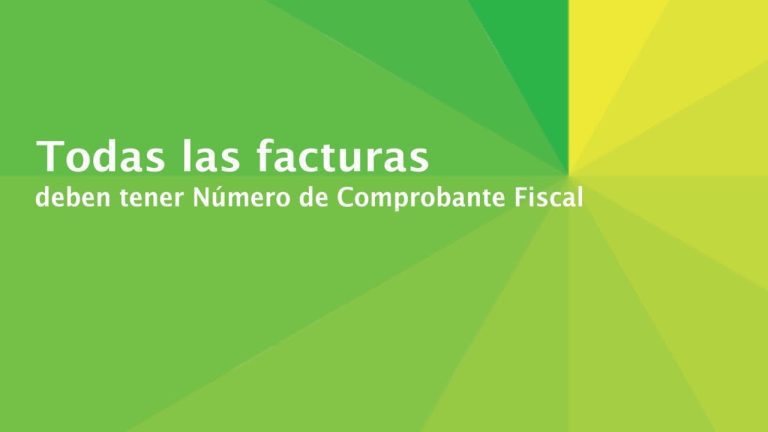 Todas las facturas
deben tener Número de Comprobante Fiscal